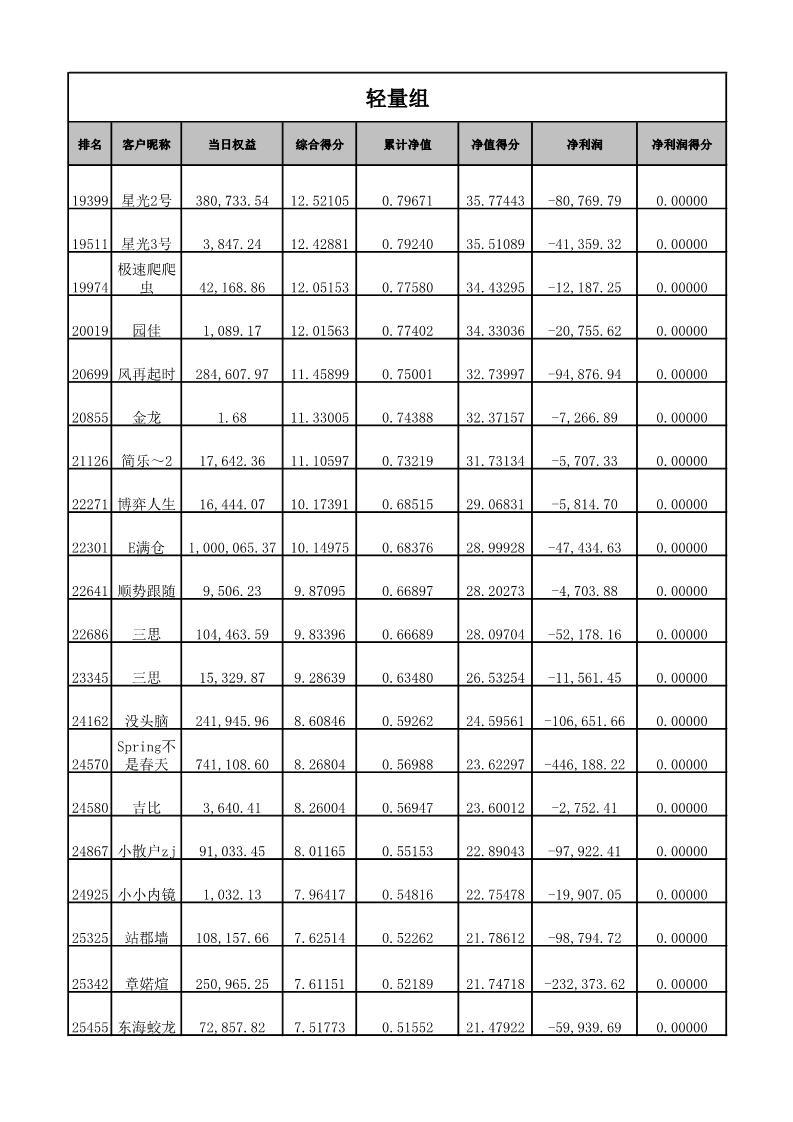 轻量组

| 排名 | 客户昵称 | 当日权益 | 综合得分 | 累计净值 | 净值得分 | 净利润 | 净利润得分 |
|---|---|---|---|---|---|---|---|
| 19399 | 星光2号 | 380,733.54 | 12.52105 | 0.79671 | 35.77443 | -80,769.79 | 0.00000 |
| 19511 | 星光3号 | 3,847.24 | 12.42881 | 0.79240 | 35.51089 | -41,359.32 | 0.00000 |
| 19974 | 极速爬爬虫 | 42,168.86 | 12.05153 | 0.77580 | 34.43295 | -12,187.25 | 0.00000 |
| 20019 | 园佳 | 1,089.17 | 12.01563 | 0.77402 | 34.33036 | -20,755.62 | 0.00000 |
| 20699 | 风再起时 | 284,607.97 | 11.45899 | 0.75001 | 32.73997 | -94,876.94 | 0.00000 |
| 20855 | 金龙 | 1.68 | 11.33005 | 0.74388 | 32.37157 | -7,266.89 | 0.00000 |
| 21126 | 简乐～2 | 17,642.36 | 11.10597 | 0.73219 | 31.73134 | -5,707.33 | 0.00000 |
| 22271 | 博弈人生 | 16,444.07 | 10.17391 | 0.68515 | 29.06831 | -5,814.70 | 0.00000 |
| 22301 | E满仓 | 1,000,065.37 | 10.14975 | 0.68376 | 28.99928 | -47,434.63 | 0.00000 |
| 22641 | 顺势跟随 | 9,506.23 | 9.87095 | 0.66897 | 28.20273 | -4,703.88 | 0.00000 |
| 22686 | 三思 | 104,463.59 | 9.83396 | 0.66689 | 28.09704 | -52,178.16 | 0.00000 |
| 23345 | 三思 | 15,329.87 | 9.28639 | 0.63480 | 26.53254 | -11,561.45 | 0.00000 |
| 24162 | 没头脑 | 241,945.96 | 8.60846 | 0.59262 | 24.59561 | -106,651.66 | 0.00000 |
| 24570 | Spring不是春天 | 741,108.60 | 8.26804 | 0.56988 | 23.62297 | -446,188.22 | 0.00000 |
| 24580 | 吉比 | 3,640.41 | 8.26004 | 0.56947 | 23.60012 | -2,752.41 | 0.00000 |
| 24867 | 小散户zj | 91,033.45 | 8.01165 | 0.55153 | 22.89043 | -97,922.41 | 0.00000 |
| 24925 | 小小内镜 | 1,032.13 | 7.96417 | 0.54816 | 22.75478 | -19,907.05 | 0.00000 |
| 25325 | 站郡墙 | 108,157.66 | 7.62514 | 0.52262 | 21.78612 | -98,794.72 | 0.00000 |
| 25342 | 章婼煊 | 250,965.25 | 7.61151 | 0.52189 | 21.74718 | -232,373.62 | 0.00000 |
| 25455 | 东海蛟龙 | 72,857.82 | 7.51773 | 0.51552 | 21.47922 | -59,939.69 | 0.00000 |